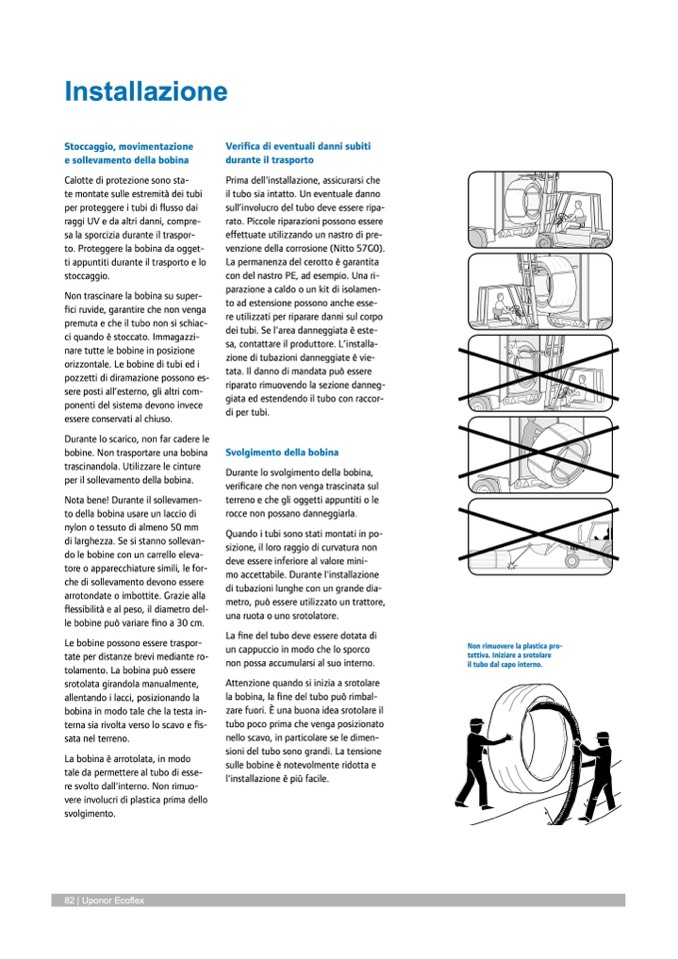 Installazione

Stoccaggio, movimentazione e sollevamento della bobina

Calotte di protezione sono state montate sulle estremità dei tubi per proteggere i tubi di flusso dai raggi UV e da altri danni, compresa la sporcizia durante il trasporto. Proteggere la bobina da oggetti appuntiti durante il trasporto e lo stoccaggio.

Non trascinare la bobina su superfici ruvide, garantire che non venga premuta e che il tubo non si schiacci quando è stoccato. Immagazzinare tutte le bobine in posizione orizzontale. Le bobine di tubi ed i pozzetti di diramazione possono essere posti all'esterno, gli altri componenti del sistema devono invece essere conservati al chiuso.

Durante lo scarico, non far cadere le bobine. Non trasportare una bobina trascinandola. Utilizzare le cinture per il sollevamento della bobina.

Nota bene! Durante il sollevamento della bobina usare un laccio di nylon o tessuto di almeno 50 mm di larghezza. Se si stanno sollevando le bobine con un carrello elevatore o apparecchiature simili, le forche di sollevamento devono essere arrotondate o imbottite. Grazie alla flessibilità e al peso, il diametro delle bobine può variare fino a 30 cm.

Le bobine possono essere trasportate per distanze brevi mediante rotolamento. La bobina può essere srotolata girandola manualmente, allentando i lacci, posizionando la bobina in modo tale che la testa interna sia rivolta verso lo scavo e fissata nel terreno.

La bobina è arrotolata, in modo tale da permettere al tubo di essere svolto dall'interno. Non rimuovere involucri di plastica prima dello svolgimento.

Verifica di eventuali danni subiti durante il trasporto

Prima dell'installazione, assicurarsi che il tubo sia intatto. Un eventuale danno sull'involucro del tubo deve essere riparato. Piccole riparazioni possono essere effettuate utilizzando un nastro di prevenzione della corrosione (Nitto 57G0). La permanenza del cerotto è garantita con del nastro PE, ad esempio. Una riparazione a caldo o un kit di isolamento ad estensione possono anche essere utilizzati per riparare danni sul corpo dei tubi. Se l'area danneggiata è estesa, contattare il produttore. L'installazione di tubazioni danneggiate è vietata. Il danno di mandata può essere riparato rimuovendo la sezione danneggiata ed estendendo il tubo con raccordi per tubi.

Svolgimento della bobina

Durante lo svolgimento della bobina, verificare che non venga trascinata sul terreno e che gli oggetti appuntiti o le rocce non possano danneggiarla.

Quando i tubi sono stati montati in posizione, il loro raggio di curvatura non deve essere inferiore al valore minimo accettabile. Durante l'installazione di tubazioni lunghe con un grande diametro, può essere utilizzato un trattore, una ruota o uno srotolatore.

La fine del tubo deve essere dotata di un cappuccio in modo che lo sporco non possa accumularsi al suo interno.

Attenzione quando si inizia a srotolare la bobina, la fine del tubo può rimbalzare fuori. È una buona idea srotolare il tubo poco prima che venga posizionato nello scavo, in particolare se le dimensioni del tubo sono grandi. La tensione sulle bobine è notevolmente ridotta e l'installazione è più facile.

Non rimuovere la plastica protettiva. Iniziare a srotolare il tubo dal capo interno.

82 | Uponor Ecoflex